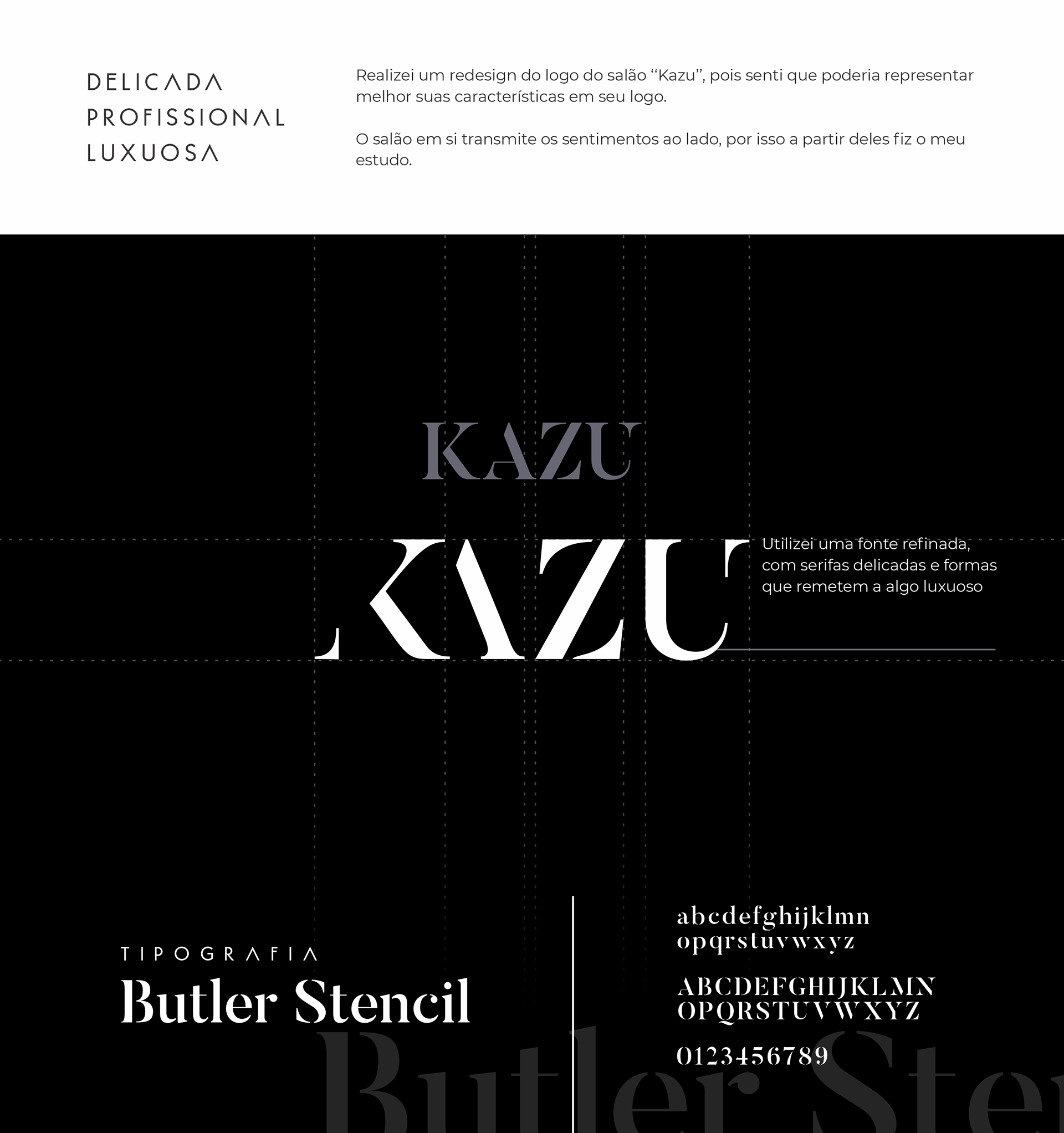 DELICADA
PROFISSIONAL
LUXUOSA

Realizei um redesign do logo do salão "Kazu", pois senti que poderia representar melhor suas características em seu logo.

O salão em si transmite os sentimentos ao lado, por isso a partir deles fiz o meu estudo.

KAZU

KAZU

Utilizei uma fonte refinada, com serifas delicadas e formas que remetem a algo luxuoso

TIPOGRAFIA
Butler Stencil

abcdefghijklmn
opqrstuvwxyz

ABCDEFGHIJKLMN
OPQRSTUVWXYZ

0123456789

Butler Ste